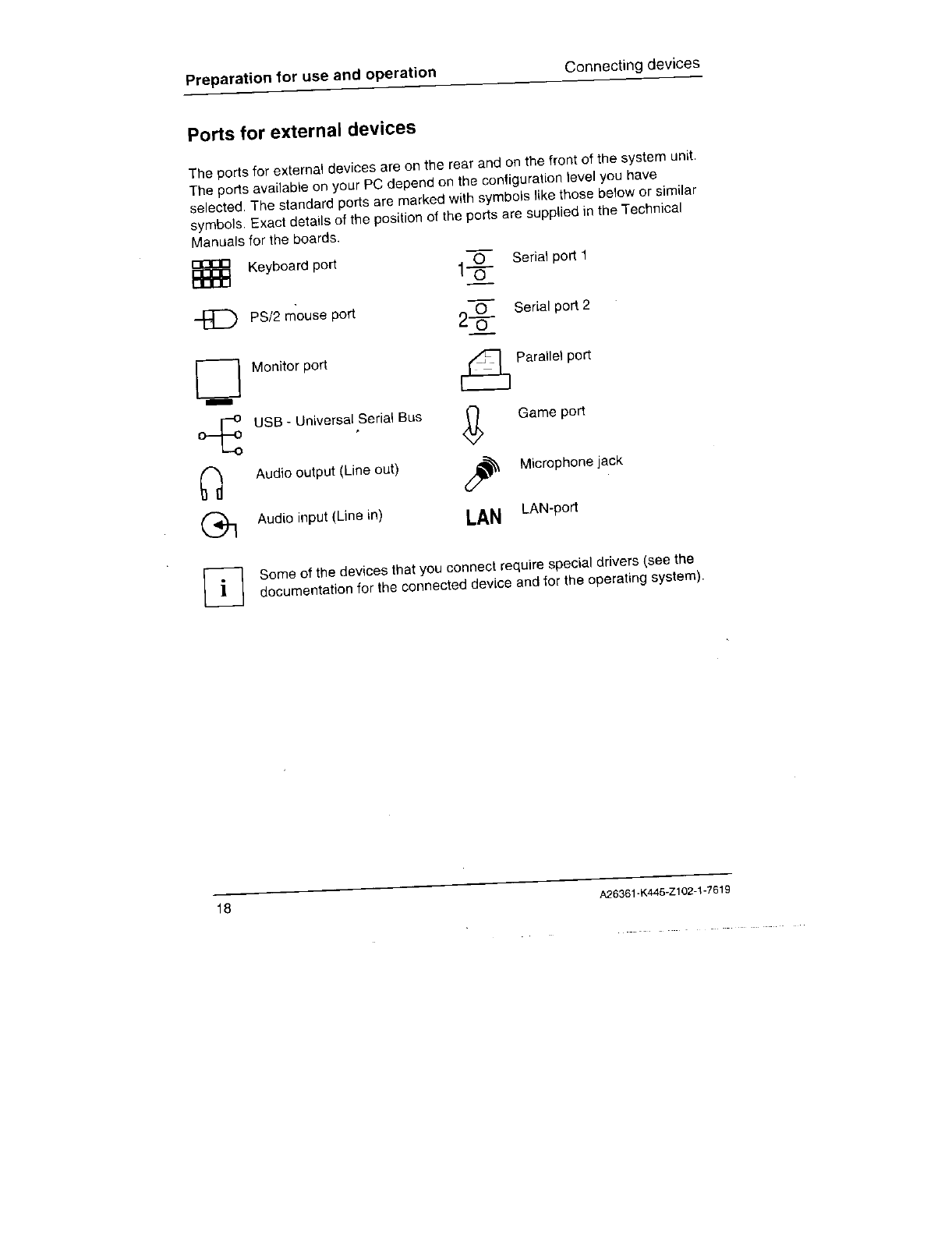 Preparation for use and operation

Connecting devices

Ports for external devices

The ports for external devices are on the rear and on the front of the system unit. The ports available on your PC depend on the configuration level you have selected. The standard ports are marked with symbols like those below or similar symbols. Exact details of the position of the ports are supplied in the Technical Manuals for the boards.

Keyboard port

PS/2 mouse port

Monitor port

USB - Universal Serial Bus

Audio output (Line out)

Audio input (Line in)

1 Serial port 1

2 Serial port 2

Parallel port

Game port

Microphone jack

LAN LAN-port

i Some of the devices that you connect require special drivers (see the documentation for the connected device and for the operating system).

18

A26361-K445-Z102-1-7619